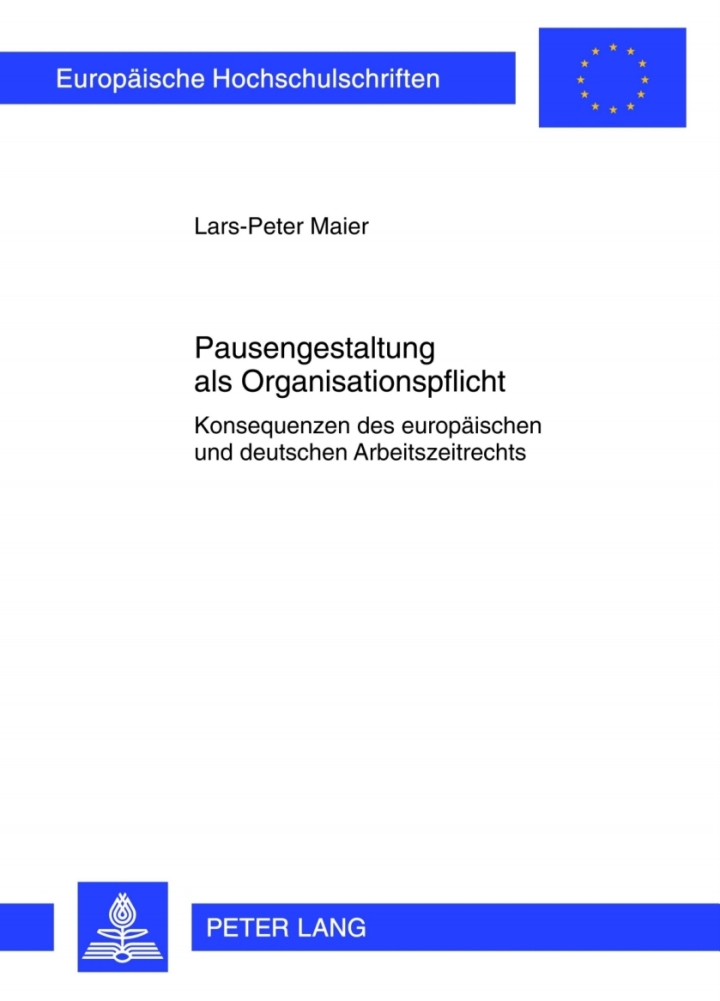 Europäische Hochschulschriften

Lars-Peter Maier

Pausengestaltung als Organisationspflicht

Konsequenzen des europäischen und deutschen Arbeitszeitrechts

PETER LANG